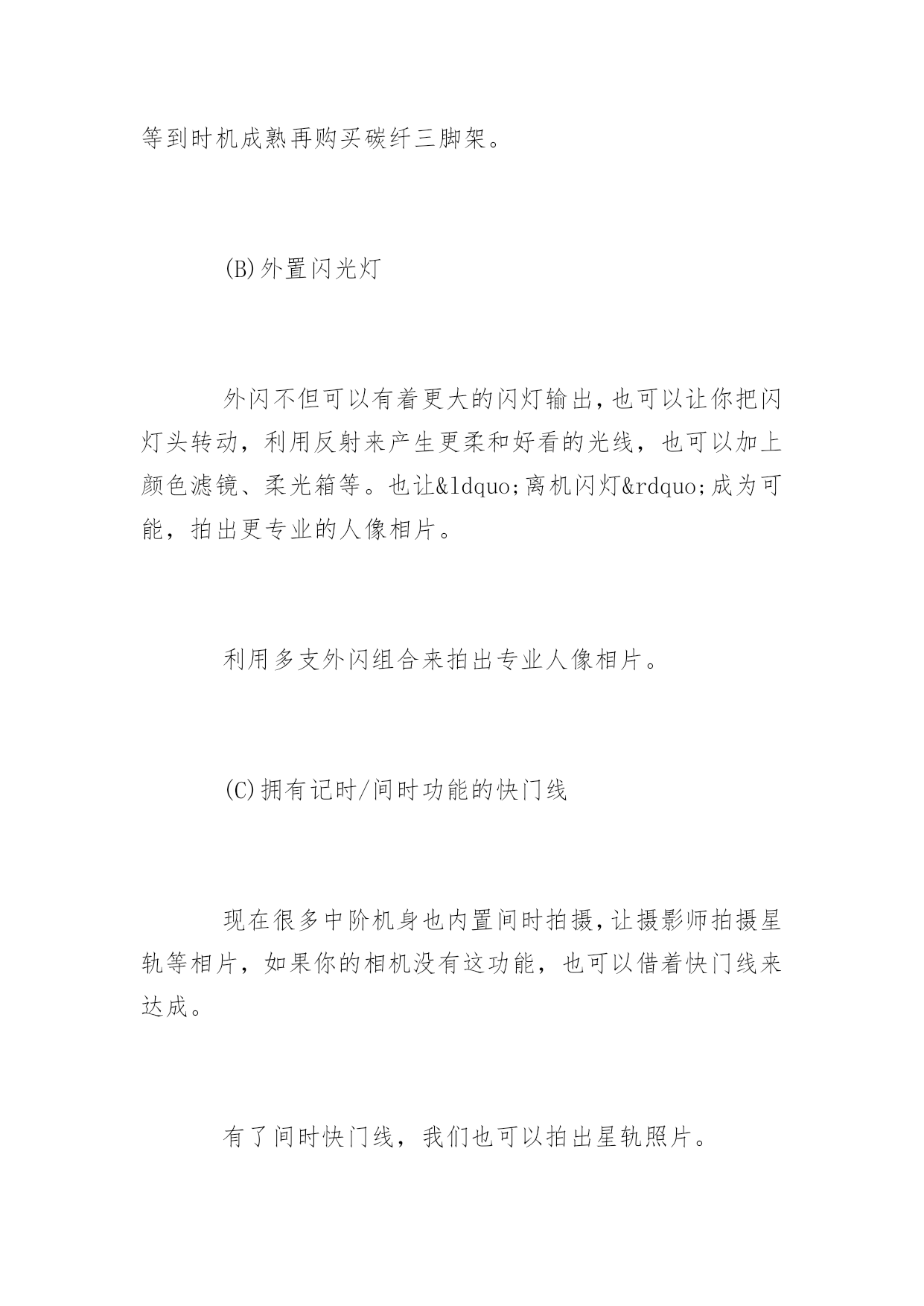 等到时机成熟再购买碳纤三脚架。

(B)外置闪光灯

外闪不但可以有着更大的闪灯输出,也可以让你把闪灯头转动，利用反射来产生更柔和好看的光线，也可以加上颜色滤镜、柔光箱等。也让&ldquo;离机闪灯&rdquo;成为可能，拍出更专业的人像相片。

利用多支外闪组合来拍出专业人像相片。

(C)拥有记时/间时功能的快门线

现在很多中阶机身也内置间时拍摄,让摄影师拍摄星轨等相片，如果你的相机没有这功能，也可以借着快门线来达成。

有了间时快门线，我们也可以拍出星轨照片。